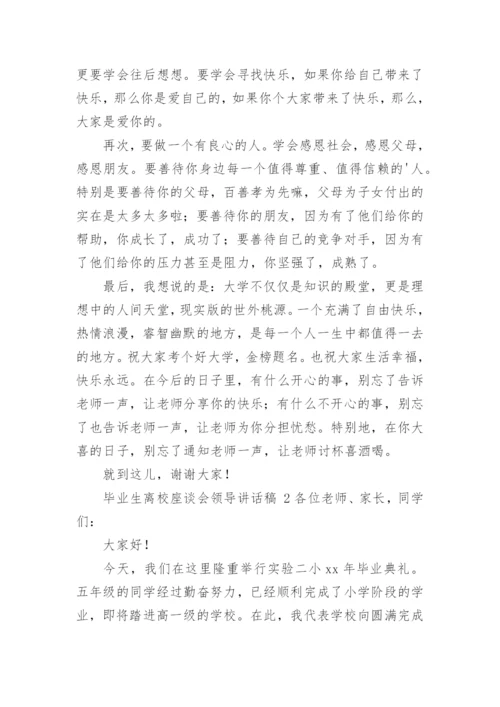 更要学会往后想想。要学会寻找快乐，如果你给自己带来了快乐，那么你是爱自己的，如果你个大家带来了快乐，那么，大家是爱你的。

再次，要做一个有良心的人。学会感恩社会，感恩父母，感恩朋友。要善待你身边每一个值得尊重、值得信赖的'人。特别是要善待你的父母，百善孝为先嘛，父母为子女付出的实在是太多太多啦；要善待你的朋友，因为有了他们给你的帮助，你成长了，成功了；要善待自己的竞争对手，因为有了他们给你的压力甚至是阻力，你坚强了，成熟了。

最后，我想说的是：大学不仅仅是知识的殿堂，更是理想中的人间天堂，现实版的世外桃源。一个充满了自由快乐，热情浪漫，睿智幽默的地方，是每一个人一生中都值得一去的地方。祝大家考个好大学，金榜题名。也祝大家生活幸福，快乐永远。在今后的日子里，有什么开心的事，别忘了告诉老师一声，让老师分享你的快乐；有什么不开心的事，别忘了也告诉老师一声，让老师为你分担忧愁。特别地，在你大喜的日子，别忘了通知老师一声，让老师讨杯喜酒喝。

就到这儿，谢谢大家！

毕业生离校座谈会领导讲话稿 2 各位老师、家长，同学们：

大家好！

今天，我们在这里隆重举行实验二小 xx 年毕业典礼。五年级的同学经过勤奋努力，已经顺利完成了小学阶段的学业，即将踏进高一级的学校。在此，我代表学校向圆满完成